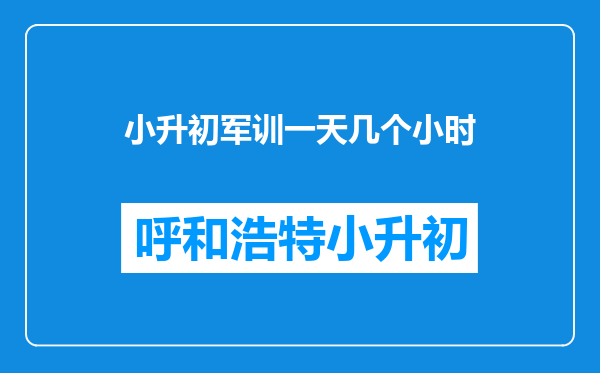 小升初军训一天几个小时

呼和浩特小升初